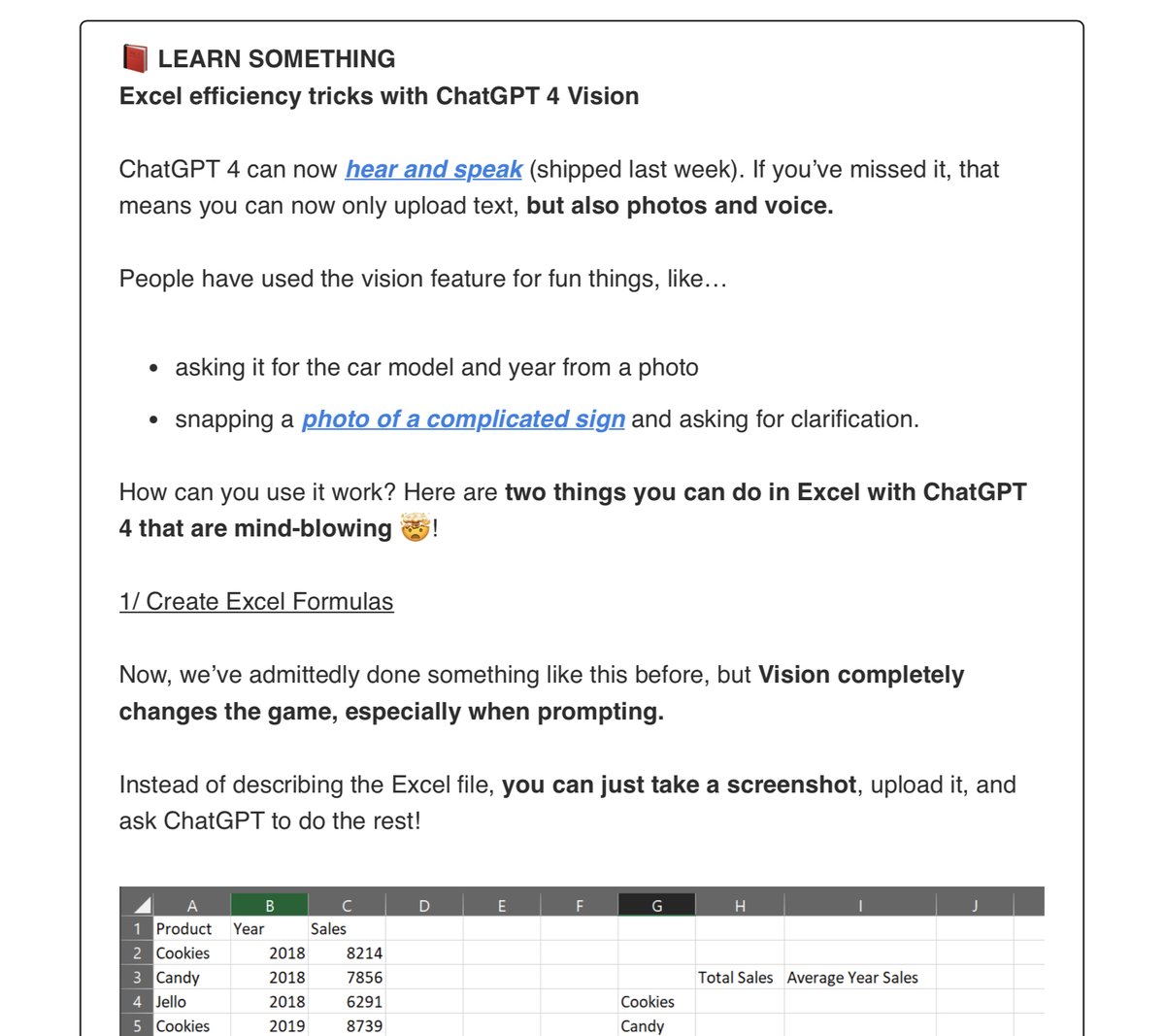 📕 LEARN SOMETHING
Excel efficiency tricks with ChatGPT 4 Vision

ChatGPT 4 can now hear and speak (shipped last week). If you've missed it, that means you can now only upload text, but also photos and voice.

People have used the vision feature for fun things, like…

- asking it for the car model and year from a photo
- snapping a photo of a complicated sign and asking for clarification.

How can you use it work? Here are two things you can do in Excel with ChatGPT 4 that are mind-blowing 🤯!

1/ Create Excel Formulas

Now, we've admittedly done something like this before, but Vision completely changes the game, especially when prompting.

Instead of describing the Excel file, you can just take a screenshot, upload it, and ask ChatGPT to do the rest!

| | A | B | C | D | E | F | G | H | I | J |
|---|---|---|---|---|---|---|---|---|---|---|
| 1 | Product | Year | Sales | | | | | | | |
| 2 | Cookies | 2018 | 8214 | | | | | | | |
| 3 | Candy | 2018 | 7856 | | | | | Total Sales | Average Year Sales | |
| 4 | Jello | 2018 | 6291 | | | | Cookies | | | |
| 5 | Cookies | 2019 | 8739 | | | | Candy | | | |